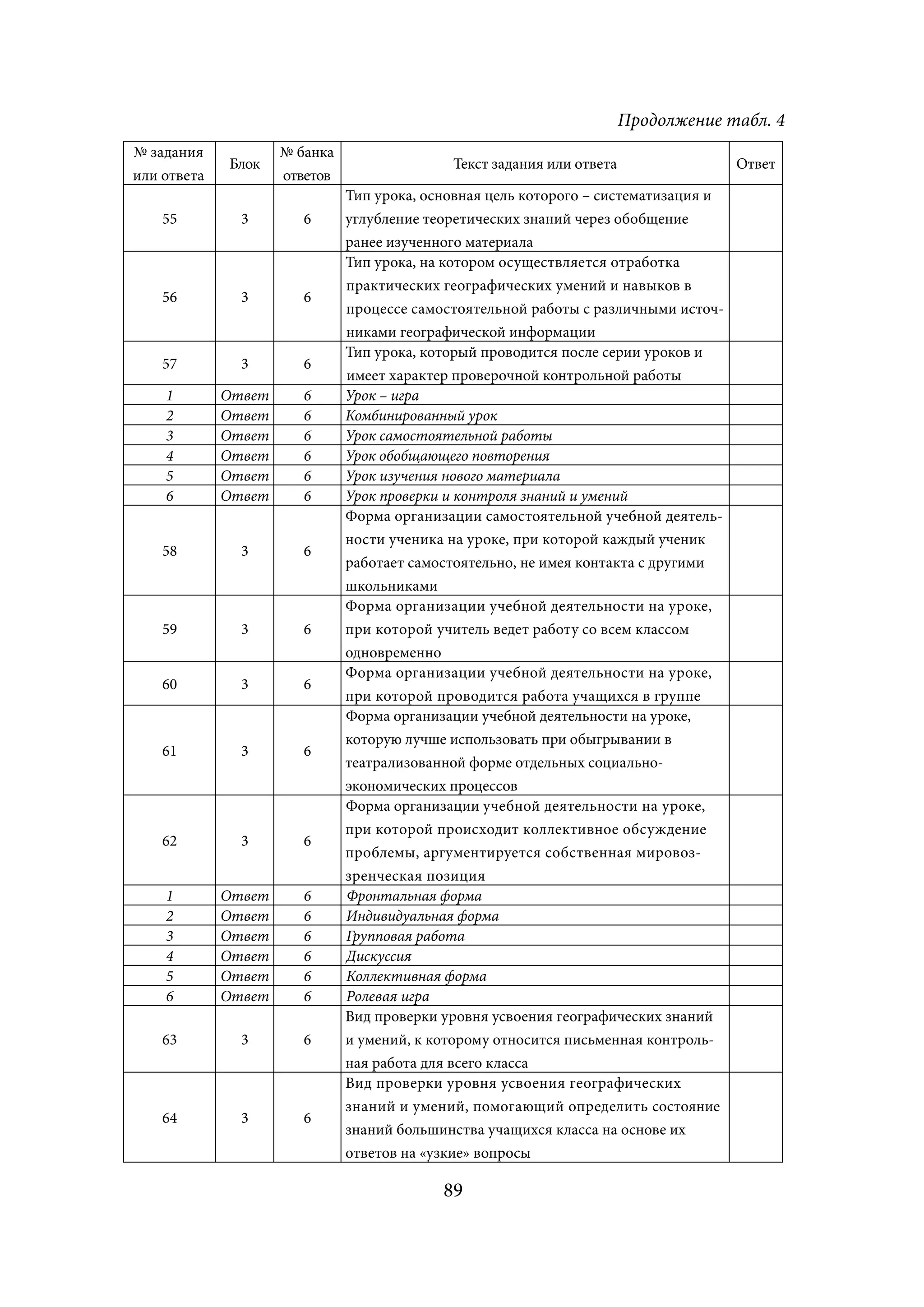 Продолжение табл. 4

| № задания или ответа | Блок | № банка ответов | Текст задания или ответа | Ответ |
|---|---|---|---|---|
| 55 | 3 | 6 | Тип урока, основная цель которого – систематизация и углубление теоретических знаний через обобщение ранее изученного материала | |
| 56 | 3 | 6 | Тип урока, на котором осуществляется отработка практических географических умений и навыков в процессе самостоятельной работы с различными источниками географической информации | |
| 57 | 3 | 6 | Тип урока, который проводится после серии уроков и имеет характер проверочной контрольной работы | |
| 1 | Ответ | 6 | Урок – игра | |
| 2 | Ответ | 6 | Комбинированный урок | |
| 3 | Ответ | 6 | Урок самостоятельной работы | |
| 4 | Ответ | 6 | Урок обобщающего повторения | |
| 5 | Ответ | 6 | Урок изучения нового материала | |
| 6 | Ответ | 6 | Урок проверки и контроля знаний и умений | |
| 58 | 3 | 6 | Форма организации самостоятельной учебной деятельности ученика на уроке, при которой каждый ученик работает самостоятельно, не имея контакта с другими школьниками | |
| 59 | 3 | 6 | Форма организации учебной деятельности на уроке, при которой учитель ведет работу со всем классом одновременно | |
| 60 | 3 | 6 | Форма организации учебной деятельности на уроке, при которой проводится работа учащихся в группе | |
| 61 | 3 | 6 | Форма организации учебной деятельности на уроке, которую лучше использовать при обыгрывании в театрализованной форме отдельных социально-экономических процессов | |
| 62 | 3 | 6 | Форма организации учебной деятельности на уроке, при которой происходит коллективное обсуждение проблемы, аргументируется собственная мировоззренческая позиция | |
| 1 | Ответ | 6 | Фронтальная форма | |
| 2 | Ответ | 6 | Индивидуальная форма | |
| 3 | Ответ | 6 | Групповая работа | |
| 4 | Ответ | 6 | Дискуссия | |
| 5 | Ответ | 6 | Коллективная форма | |
| 6 | Ответ | 6 | Ролевая игра | |
| 63 | 3 | 6 | Вид проверки уровня усвоения географических знаний и умений, к которому относится письменная контрольная работа для всего класса | |
| 64 | 3 | 6 | Вид проверки уровня усвоения географических знаний и умений, помогающий определить состояние знаний большинства учащихся класса на основе их ответов на «узкие» вопросы | |

89